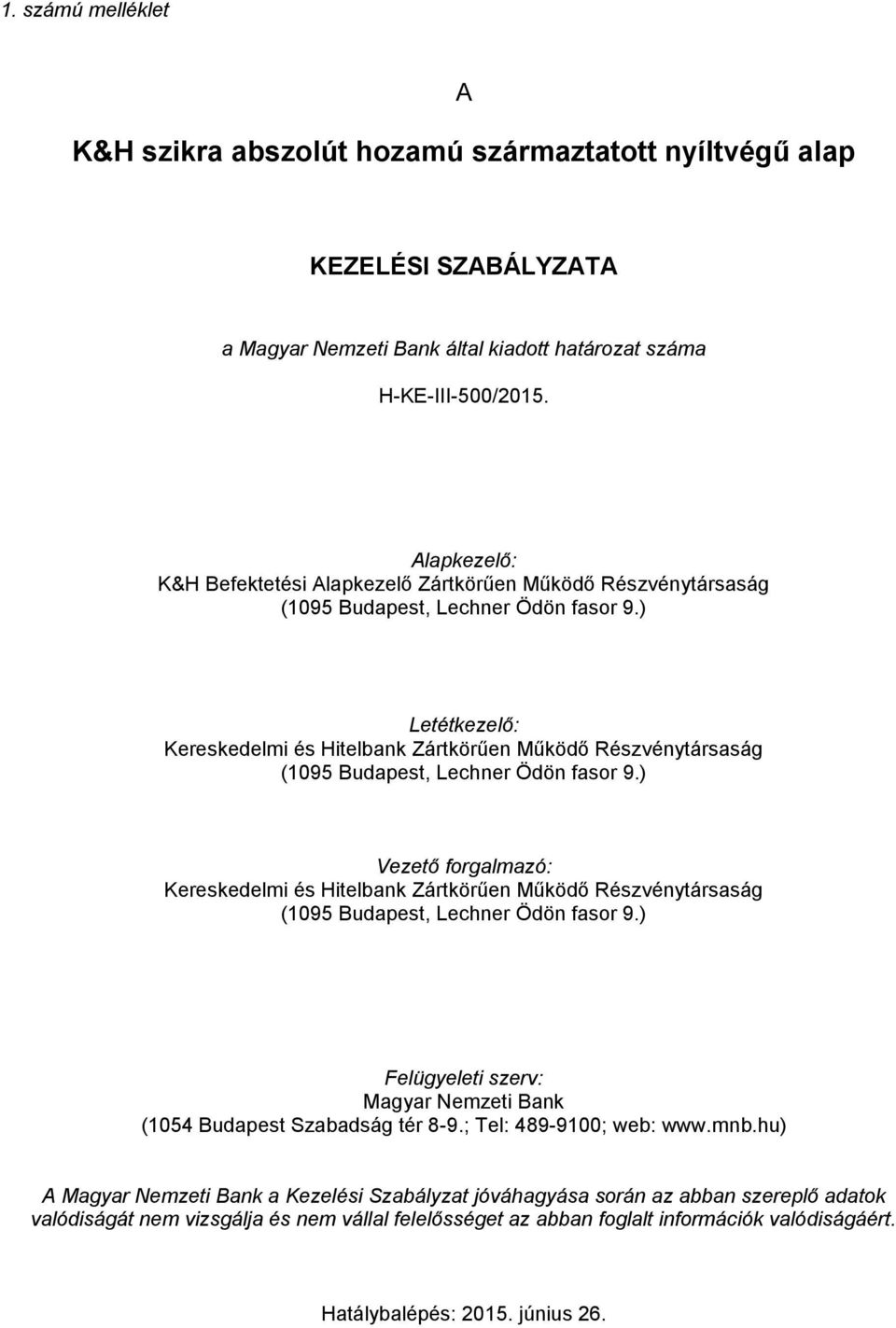 1. számú melléklet

A

K&H szikra abszolút hozamú származtatott nyíltvégű alap

KEZELÉSI SZABÁLYZATA

a Magyar Nemzeti Bank által kiadott határozat száma

H-KE-III-500/2015.

Alapkezelő:
K&H Befektetési Alapkezelő Zártkörűen Működő Részvénytársaság
(1095 Budapest, Lechner Ödön fasor 9.)

Letétkezelő:
Kereskedelmi és Hitelbank Zártkörűen Működő Részvénytársaság
(1095 Budapest, Lechner Ödön fasor 9.)

Vezető forgalmazó:
Kereskedelmi és Hitelbank Zártkörűen Működő Részvénytársaság
(1095 Budapest, Lechner Ödön fasor 9.)

Felügyeleti szerv:
Magyar Nemzeti Bank
(1054 Budapest Szabadság tér 8-9.; Tel: 489-9100; web: www.mnb.hu)

A Magyar Nemzeti Bank a Kezelési Szabályzat jóváhagyása során az abban szereplő adatok valódiságát nem vizsgálja és nem vállal felelősséget az abban foglalt információk valódiságáért.

Hatálybalépés: 2015. június 26.